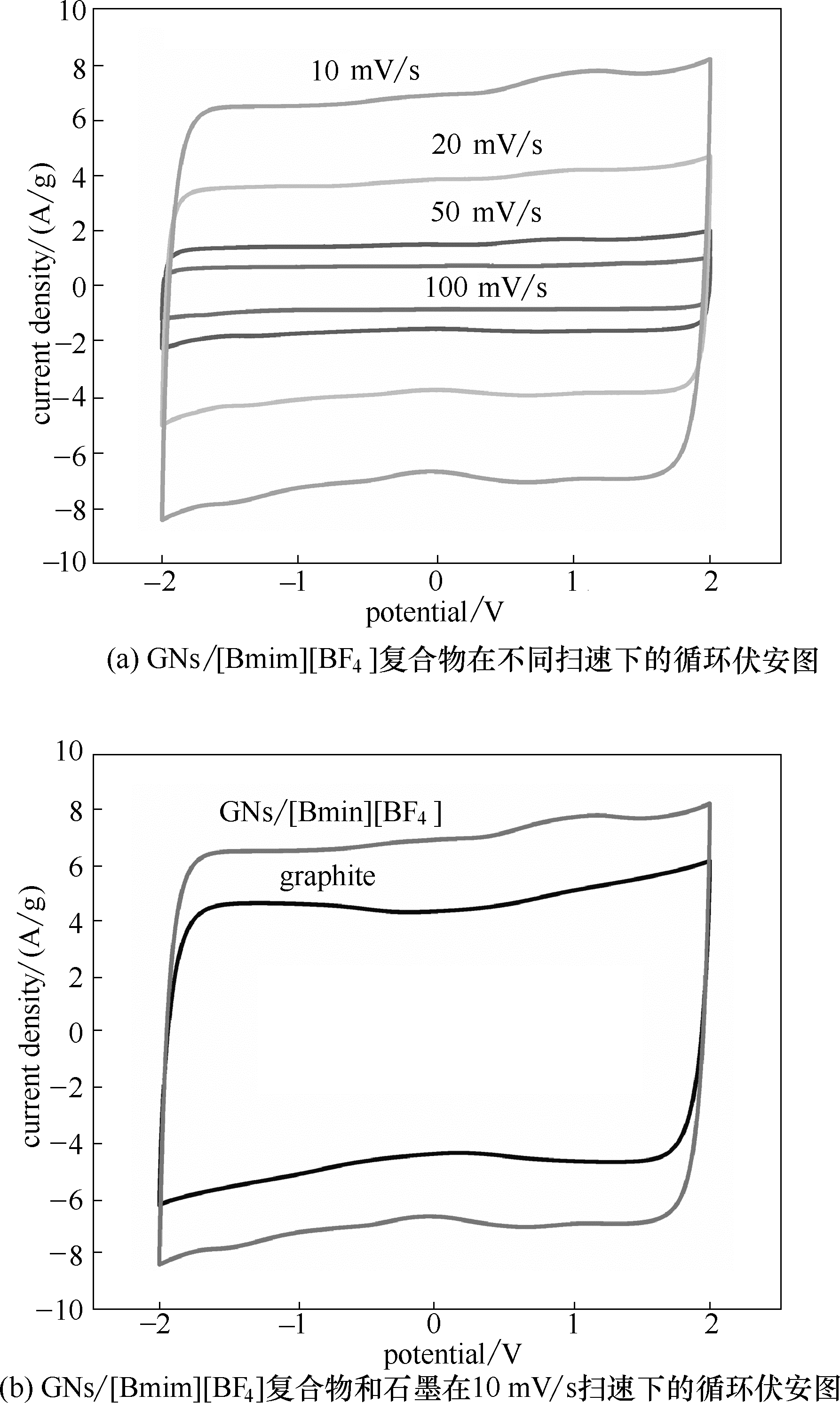 10
8
6
4
2
0
−2
−4
−6
−8
−10
current density/(A/g)
10 mV/s
20 mV/s
50 mV/s
100 mV/s
−2
−1
0
1
2
potential/V
(a) GNs/[Bmim][$BF_4$]复合物在不同扫速下的循环伏安图

10
8
6
4
2
0
−2
−4
−6
−8
−10
current density/(A/g)
GNs/[Bmin][$BF_4$]
graphite
−2
−1
0
1
2
potential/V
(b) GNs/[Bmim][$BF_4$]复合物和石墨在10 mV/s扫速下的循环伏安图